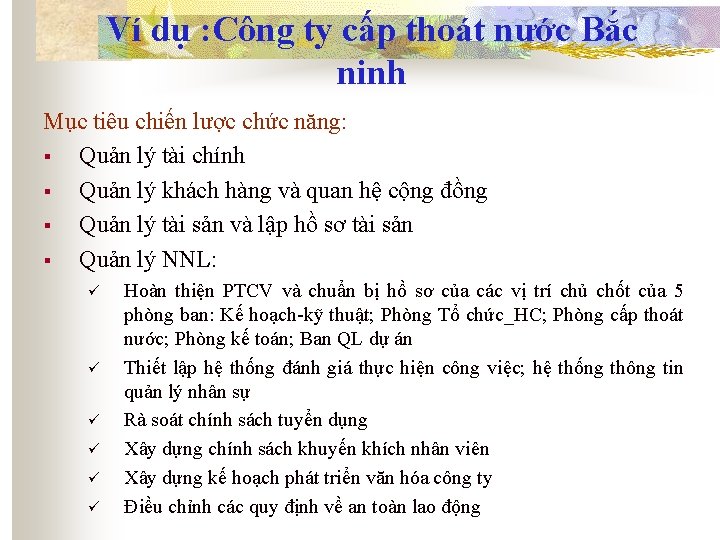 Ví dụ :Công ty cấp thoát nước Bắc ninh

Mục tiêu chiến lược chức năng:

▪ Quản lý tài chính
▪ Quản lý khách hàng và quan hệ cộng đồng
▪ Quản lý tài sản và lập hồ sơ tài sản
▪ Quản lý NNL:
✓ Hoàn thiện PTCV và chuẩn bị hồ sơ của các vị trí chủ chốt của 5 phòng ban: Kế hoạch-kỹ thuật; Phòng Tổ chức_HC; Phòng cấp thoát nước; Phòng kế toán; Ban QL dự án
✓ Thiết lập hệ thống đánh giá thực hiện công việc; hệ thống thông tin quản lý nhân sự
✓ Rà soát chính sách tuyển dụng
✓ Xây dựng chính sách khuyến khích nhân viên
✓ Xây dựng kế hoạch phát triển văn hóa công ty
✓ Điều chỉnh các quy định về an toàn lao động